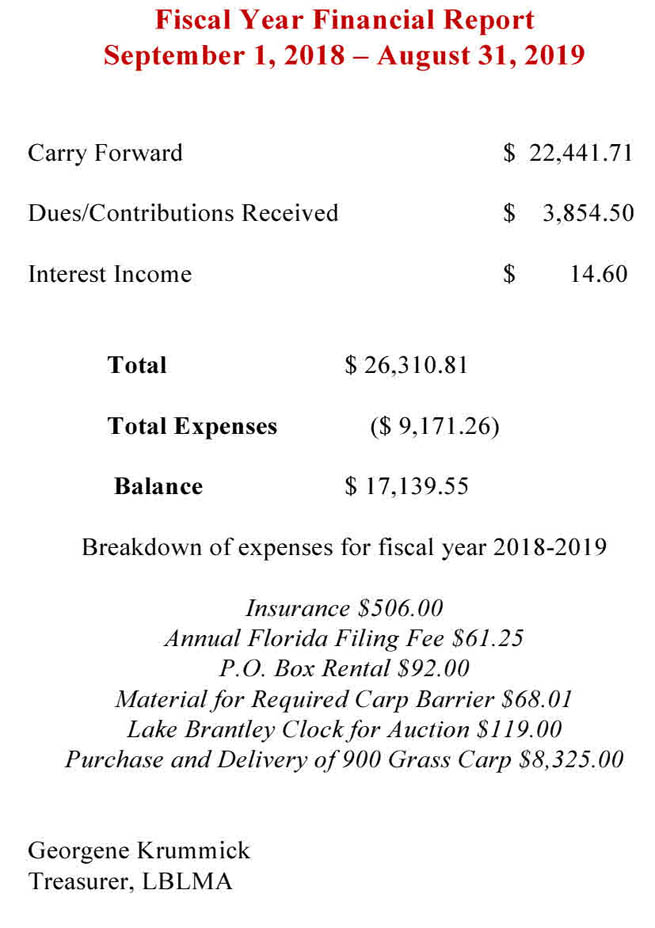 Fiscal Year Financial Report
September 1, 2018 – August 31, 2019

Carry Forward $ 22,441.71

Dues/Contributions Received $ 3,854.50

Interest Income $ 14.60

Total $ 26,310.81

Total Expenses ($ 9,171.26)

Balance $ 17,139.55

Breakdown of expenses for fiscal year 2018-2019

Insurance $506.00
Annual Florida Filing Fee $61.25
P.O. Box Rental $92.00
Material for Required Carp Barrier $68.01
Lake Brantley Clock for Auction $119.00
Purchase and Delivery of 900 Grass Carp $8,325.00

Georgene Krummick
Treasurer, LBLMA